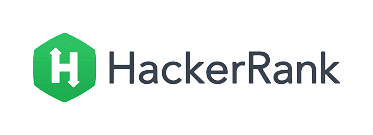 H HackerRank